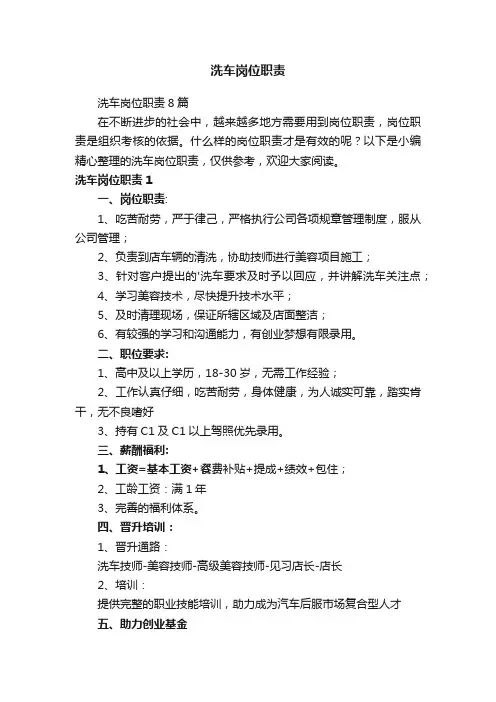 洗车岗位职责

洗车岗位职责 8 篇

在不断进步的社会中，越来越多地方需要用到岗位职责，岗位职责是组织考核的依据。什么样的岗位职责才是有效的呢？以下是小编精心整理的洗车岗位职责，仅供参考，欢迎大家阅读。

洗车岗位职责 1

一、岗位职责:

1、吃苦耐劳，严于律己，严格执行公司各项规章管理制度，服从公司管理；

2、负责到店车辆的清洗，协助技师进行美容项目施工；

3、针对客户提出的'洗车要求及时予以回应，并讲解洗车关注点；

4、学习美容技术，尽快提升技术水平；

5、及时清理现场，保证所辖区域及店面整洁；

6、有较强的学习和沟通能力，有创业梦想有限录用。

二、职位要求:

1、高中及以上学历，18-30 岁，无需工作经验；

2、工作认真仔细，吃苦耐劳，身体健康，为人诚实可靠，踏实肯干，无不良嗜好

3、持有 C1 及 C1 以上驾照优先录用。

三、薪酬福利:

1、工资=基本工资+餐费补贴+提成+绩效+包住；

2、工龄工资：满 1 年

3、完善的福利体系。

四、晋升培训：

1、晋升通路：

洗车技师-美容技师-高级美容技师-见习店长-店长

2、培训：

提供完整的职业技能培训，助力成为汽车后服市场复合型人才

五、助力创业基金